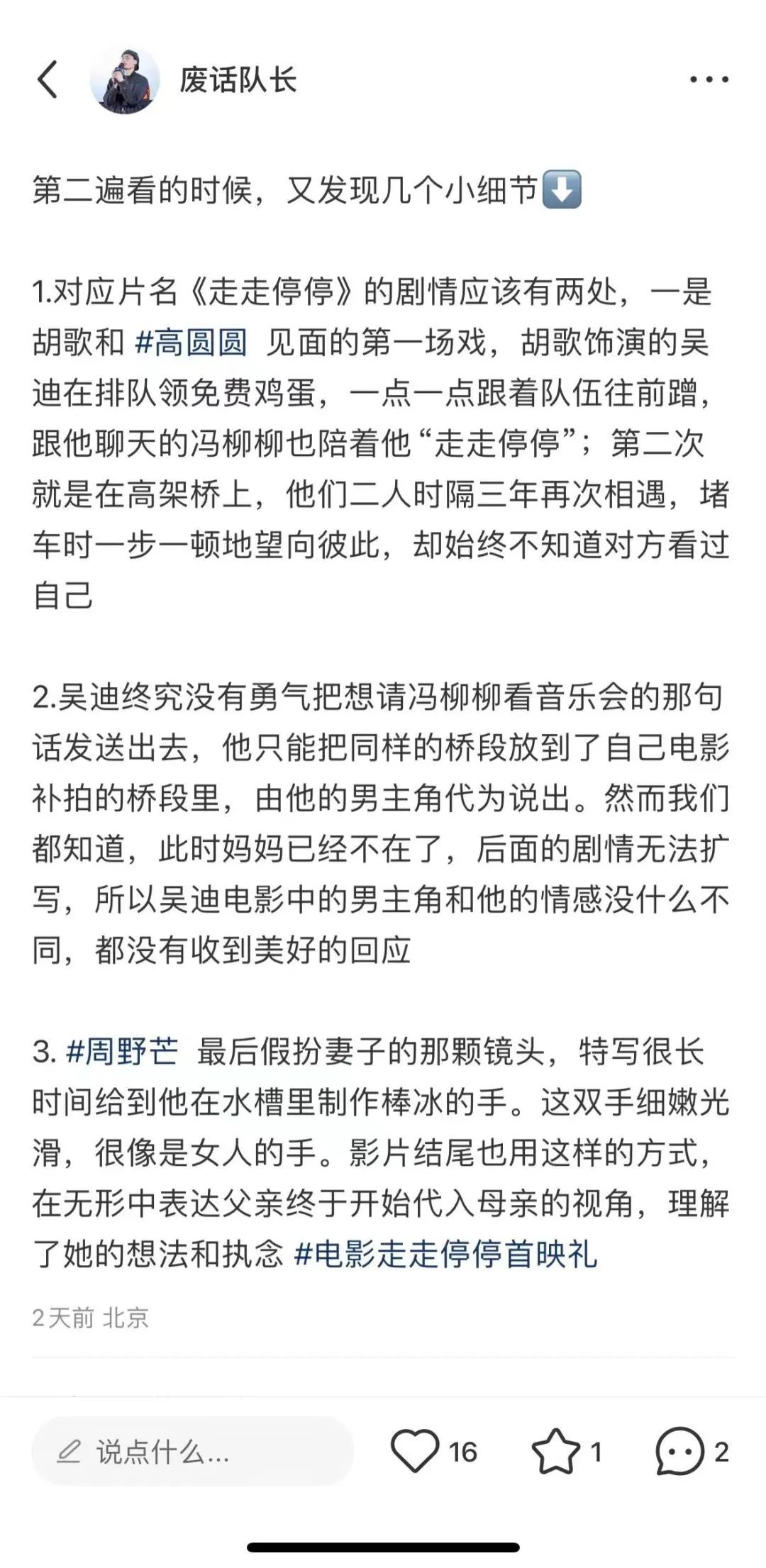 废话队长

第二遍看的时候，又发现几个小细节⬇️

1.对应片名《走走停停》的剧情应该有两处，一是胡歌和 #高圆圆 见面的第一场戏，胡歌饰演的吴迪在排队领免费鸡蛋，一点一点跟着队伍往前蹭，跟他聊天的冯柳柳也陪着他“走走停停”；第二次就是在高架桥上，他们二人时隔三年再次相遇，堵车时一步一顿地望向彼此，却始终不知道对方看过自己

2.吴迪终究没有勇气把想请冯柳柳看音乐会的那句话发送出去，他只能把同样的桥段放到了自己电影补拍的桥段里，由他的男主角代为说出。然而我们都知道，此时妈妈已经不在了，后面的剧情无法扩写，所以吴迪电影中的男主角和他的情感没什么不同，都没有收到美好的回应

3. #周野芒 最后假扮妻子的那颗镜头，特写很长时间给到他在水槽里制作棒冰的手。这双手细嫩光滑，很像是女人的手。影片结尾也用这样的方式，在无形中表达父亲终于开始代入母亲的视角，理解了她的想法和执念 #电影走走停停首映礼

2天前 北京

说点什么...
16
1
2